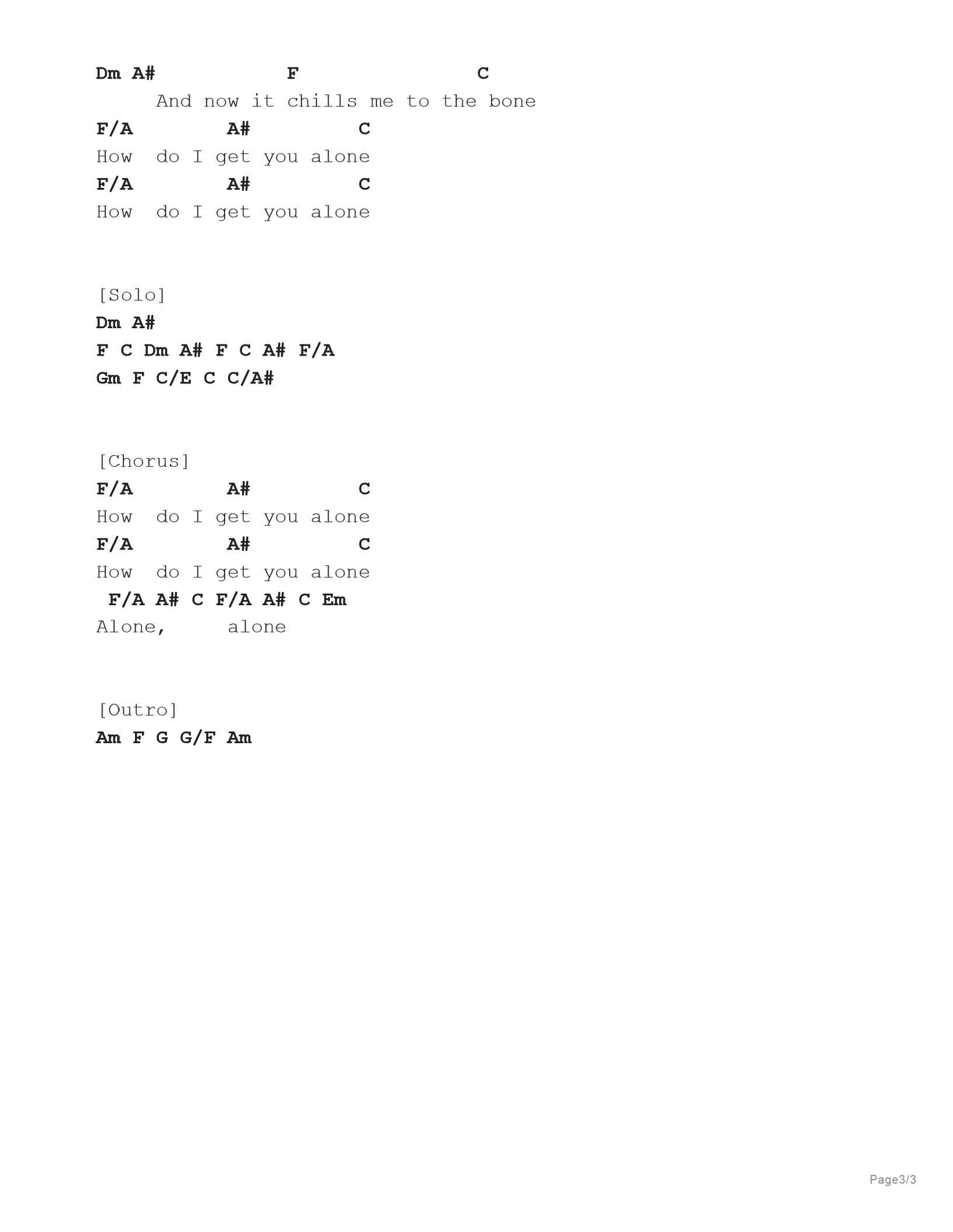 Dm A#           F               C
     And now it chills me to the bone
F/A        A#         C
How  do I get you alone
F/A        A#         C
How  do I get you alone

[Solo]
Dm A#
F C Dm A# F C A# F/A
Gm F C/E C C/A#

[Chorus]
F/A        A#         C
How  do I get you alone
F/A        A#         C
How  do I get you alone
 F/A A# C F/A A# C Em
Alone,     alone

[Outro]
Am F G G/F Am

Page3/3